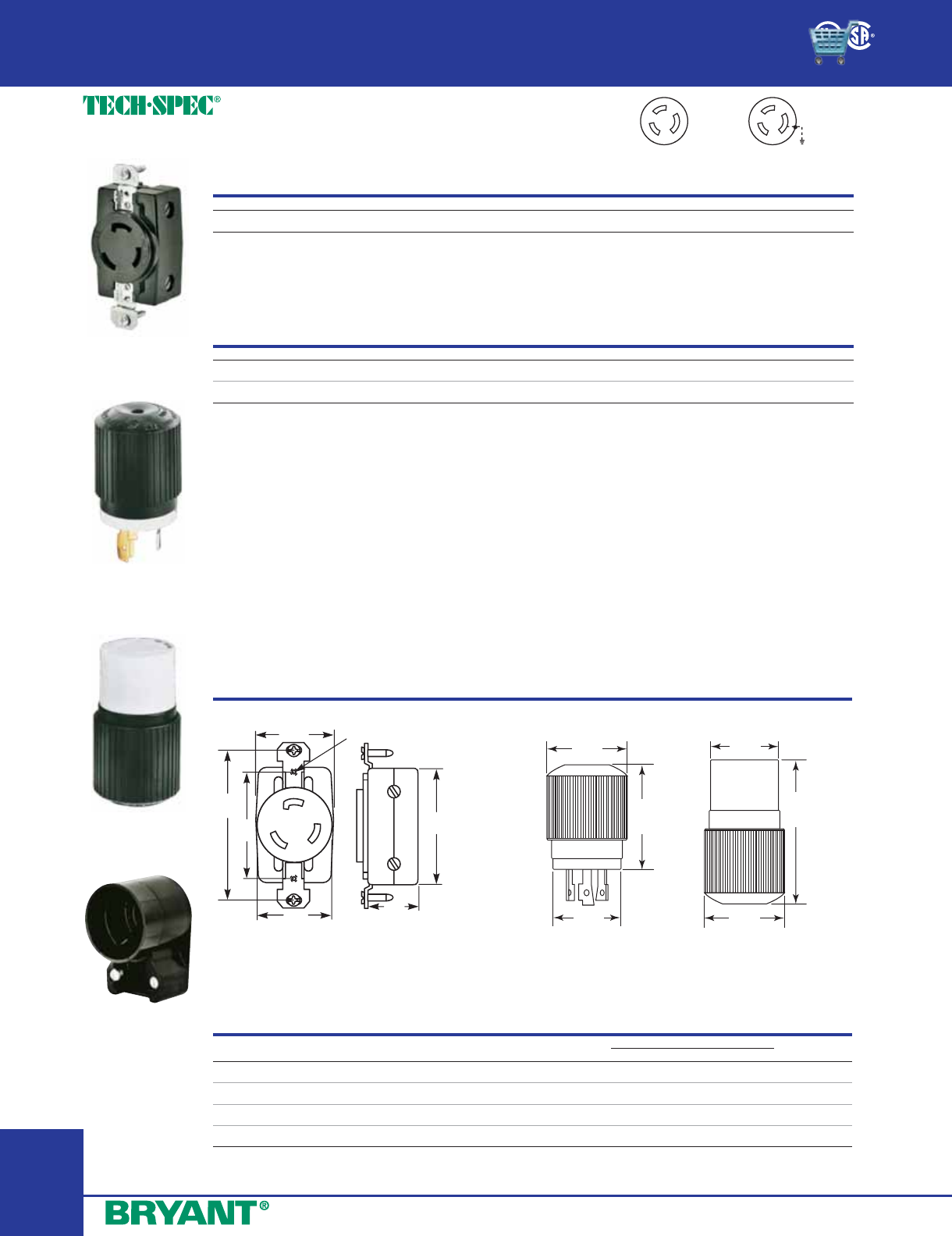 TECH·SPEC®

BRYANT®